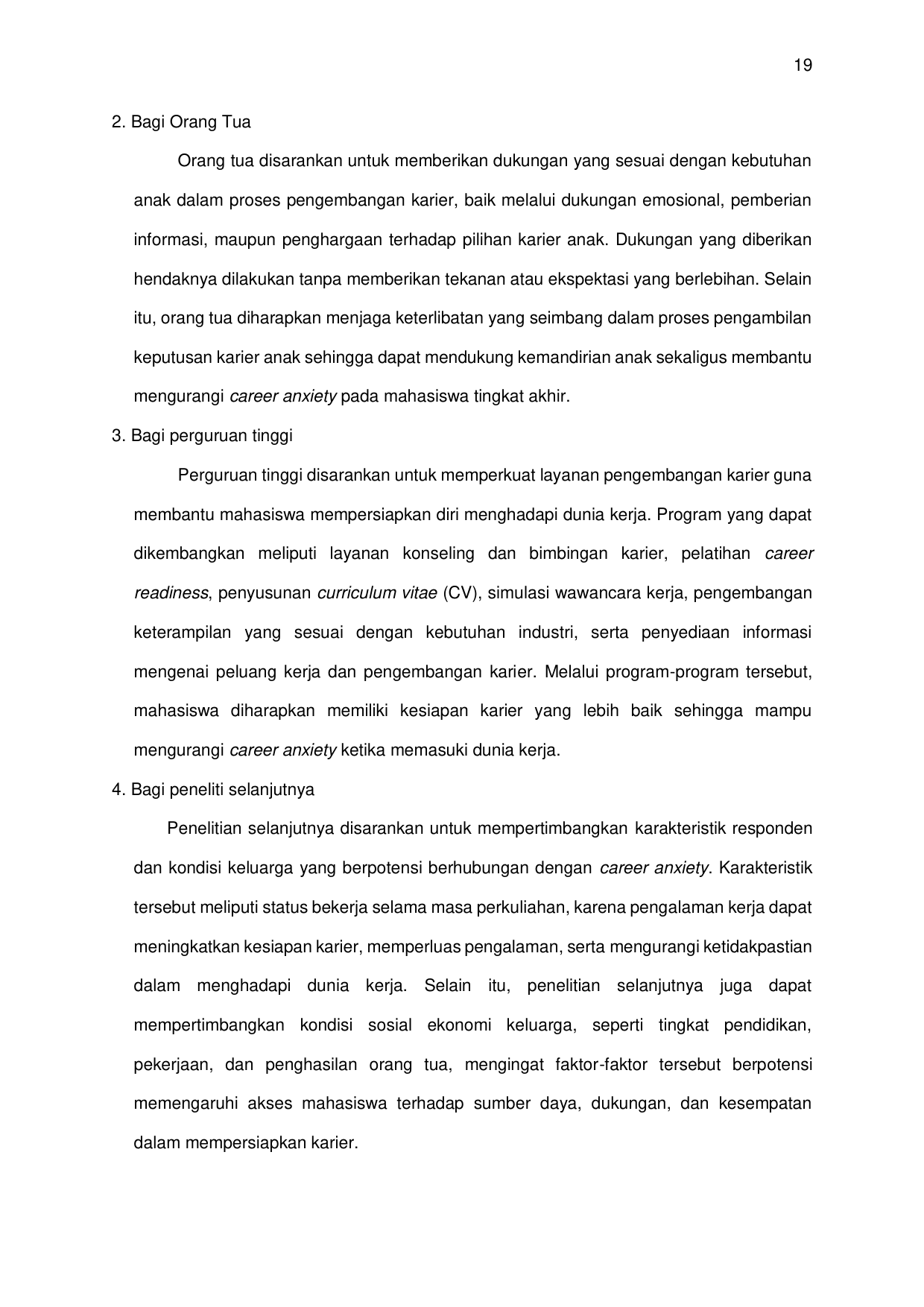 19

2. Bagi Orang Tua

Orang tua disarankan untuk memberikan dukungan yang sesuai dengan kebutuhan anak dalam proses pengembangan karier, baik melalui dukungan emosional, pemberian informasi, maupun penghargaan terhadap pilihan karier anak. Dukungan yang diberikan hendaknya dilakukan tanpa memberikan tekanan atau ekspektasi yang berlebihan. Selain itu, orang tua diharapkan menjaga keterlibatan yang seimbang dalam proses pengambilan keputusan karier anak sehingga dapat mendukung kemandirian anak sekaligus membantu mengurangi career anxiety pada mahasiswa tingkat akhir.

3. Bagi perguruan tinggi

Perguruan tinggi disarankan untuk memperkuat layanan pengembangan karier guna membantu mahasiswa mempersiapkan diri menghadapi dunia kerja. Program yang dapat dikembangkan meliputi layanan konseling dan bimbingan karier, pelatihan career readiness, penyusunan curriculum vitae (CV), simulasi wawancara kerja, pengembangan keterampilan yang sesuai dengan kebutuhan industri, serta penyediaan informasi mengenai peluang kerja dan pengembangan karier. Melalui program-program tersebut, mahasiswa diharapkan memiliki kesiapan karier yang lebih baik sehingga mampu mengurangi career anxiety ketika memasuki dunia kerja.

4. Bagi peneliti selanjutnya

Penelitian selanjutnya disarankan untuk mempertimbangkan karakteristik responden dan kondisi keluarga yang berpotensi berhubungan dengan career anxiety. Karakteristik tersebut meliputi status bekerja selama masa perkuliahan, karena pengalaman kerja dapat meningkatkan kesiapan karier, memperluas pengalaman, serta mengurangi ketidakpastian dalam menghadapi dunia kerja. Selain itu, penelitian selanjutnya juga dapat mempertimbangkan kondisi sosial ekonomi keluarga, seperti tingkat pendidikan, pekerjaan, dan penghasilan orang tua, mengingat faktor-faktor tersebut berpotensi memengaruhi akses mahasiswa terhadap sumber daya, dukungan, dan kesempatan dalam mempersiapkan karier.